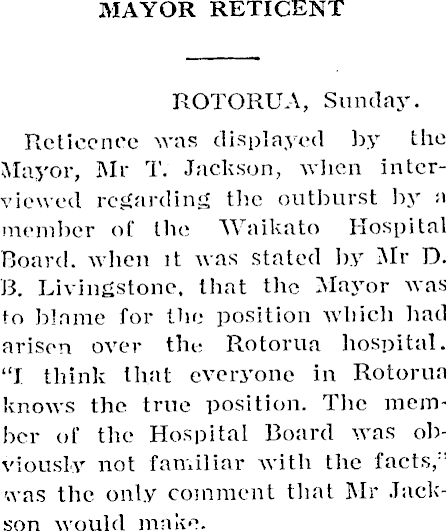 MAYOR RETICENT

ROTORUA, Sunday.

Reticence was displayed by the Mayor, Mr T. Jackson, when interviewed regarding the outburst by a member of the Waikato Hospital Board, when it was stated by Mr D. B. Livingstone, that the Mayor was to blame for the position which had arisen over the Rotorua hospital. "I think that everyone in Rotorua knows the true position. The member of the Hospital Board was obviously not familiar with the facts," was the only comment that Mr Jackson would make.